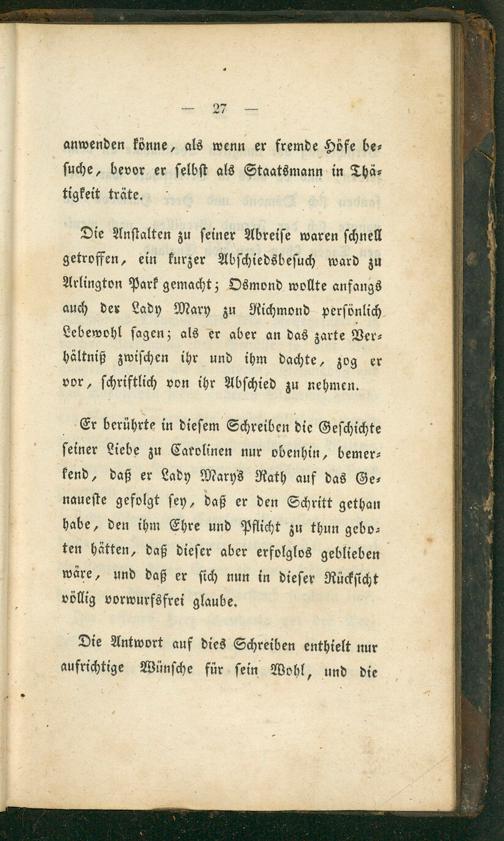 — 27 —

anwenden könne, als wenn er fremde Höfe besuche, bevor er selbst als Staatsmann in Thätigkeit träte.

Die Anstalten zu seiner Abreise waren schnell getroffen, ein kurzer Abschiedsbesuch ward zu Arlington Park gemacht; Osmond wollte anfangs auch der Lady Mary zu Richmond persönlich Lebewohl sagen; als er aber an das zarte Verhältniß zwischen ihr und ihm dachte, zog er vor, schriftlich von ihr Abschied zu nehmen.

Er berührte in diesem Schreiben die Geschichte seiner Liebe zu Carolinen nur obenhin, bemerkend, daß er Lady Mary's Rath auf das Genaueste gefolgt sey, daß er den Schritt gethan habe, den ihm Ehre und Pflicht zu thun geboten hätten, daß dieser aber erfolglos geblieben wäre, und daß er sich nun in dieser Rücksicht völlig vorwurfsfrei glaube.

Die Antwort auf dies Schreiben enthielt nur aufrichtige Wünsche für sein Wohl, und die